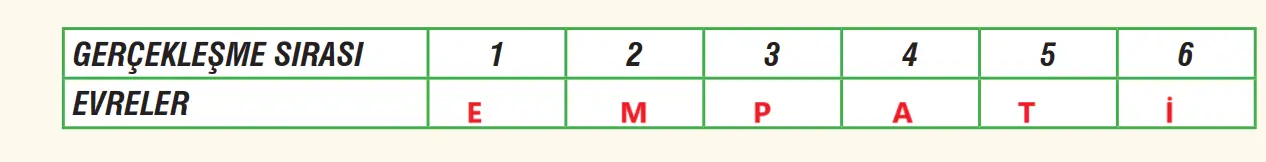 | GERÇEKLEŞME SIRASI | 1 | 2 | 3 | 4 | 5 | 6 |
|---|---|---|---|---|---|---|
| EVRELER | E | M | P | A | T | İ |